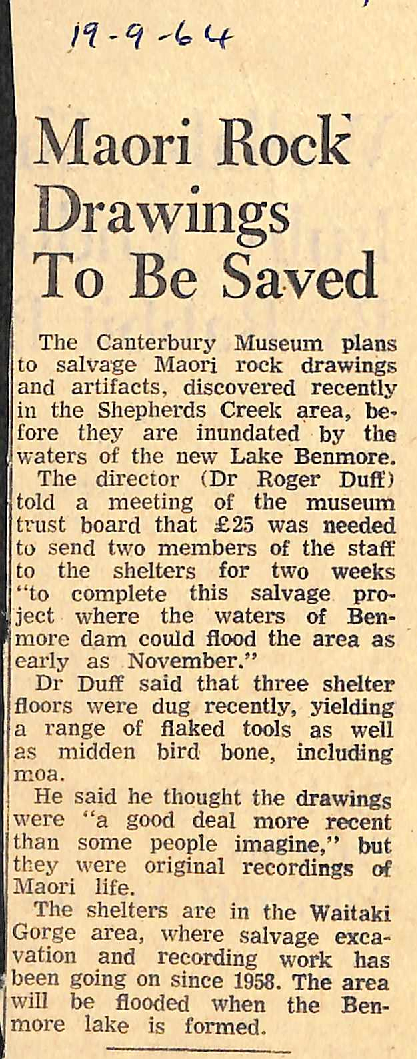 19-9-64

Maori Rock Drawings To Be Saved

The Canterbury Museum plans to salvage Maori rock drawings and artifacts, discovered recently in the Shepherds Creek area, before they are inundated by the waters of the new Lake Benmore.

The director (Dr Roger Duff) told a meeting of the museum trust board that £25 was needed to send two members of the staff to the shelters for two weeks "to complete this salvage project where the waters of Benmore dam could flood the area as early as November."

Dr Duff said that three shelter floors were dug recently, yielding a range of flaked tools as well as midden bird bone, including moa.

He said he thought the drawings were "a good deal more recent than some people imagine," but they were original recordings of Maori life.

The shelters are in the Waitaki Gorge area, where salvage excavation and recording work has been going on since 1958. The area will be flooded when the Benmore lake is formed.